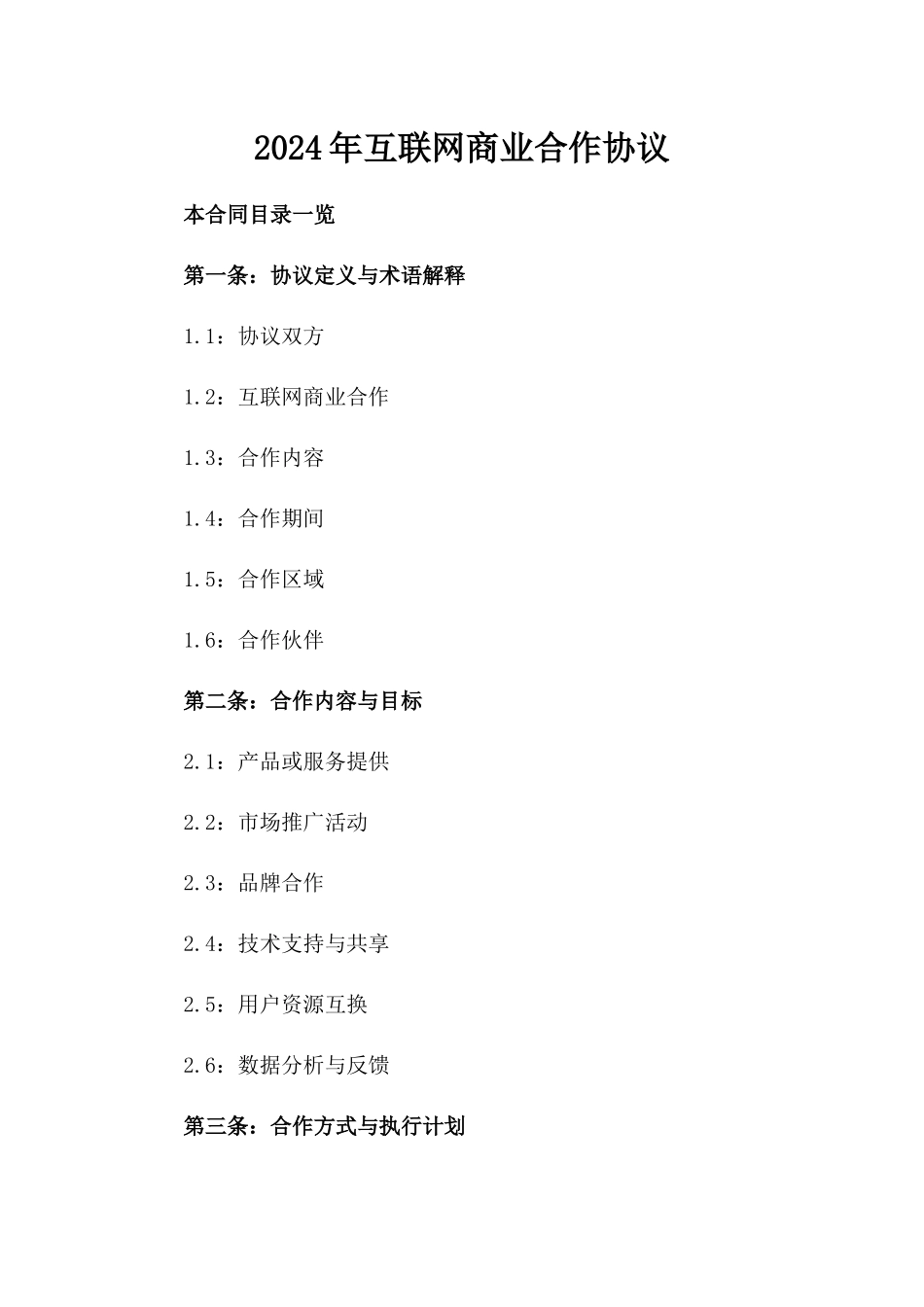 2024年互联网商业合作协议

本合同目录一览

第一条：协议定义与术语解释

1.1：协议双方

1.2：互联网商业合作

1.3：合作内容

1.4：合作期间

1.5：合作区域

1.6：合作伙伴

第二条：合作内容与目标

2.1：产品或服务提供

2.2：市场推广活动

2.3：品牌合作

2.4：技术支持与共享

2.5：用户资源互换

2.6：数据分析与反馈

第三条：合作方式与执行计划